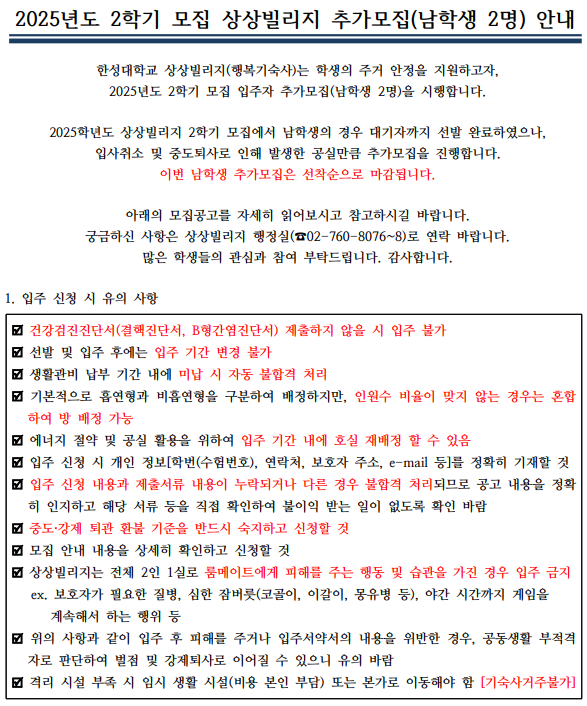 2025년도 2학기 모집 상상빌리지 추가모집(남학생 2명) 안내

한성대학교 상상빌리지(행복기숙사)는 학생의 주거 안정을 지원하고자, 2025년도 2학기 모집 입주자 추가모집(남학생 2명)을 시행합니다.

2025학년도 상상빌리지 2학기 모집에서 남학생의 경우 대기자까지 선발 완료하였으나, 입사취소 및 중도퇴사로 인해 발생한 공실만큼 추가모집을 진행합니다.
이번 남학생 추가모집은 선착순으로 마감됩니다.

아래의 모집공고를 자세히 읽어보시고 참고하시길 바랍니다.
궁금하신 사항은 상상빌리지 행정실(☎02-760-8076~8)로 연락 바랍니다.
많은 학생들의 관심과 참여 부탁드립니다. 감사합니다.

1. 입주 신청 시 유의 사항

☑ 건강검진진단서(결핵진단서, B형간염진단서) 제출하지 않을 시 입주 불가
☑ 선발 및 입주 후에는 입주 기간 변경 불가
☑ 생활관비 납부 기간 내에 미납 시 자동 불합격 처리
☑ 기본적으로 흡연형과 비흡연형을 구분하여 배정하지만, 인원수 비율이 맞지 않는 경우는 혼합하여 방 배정 가능
☑ 에너지 절약 및 공실 활용을 위하여 입주 기간 내에 호실 재배정 할 수 있음
☑ 입주 신청 시 개인 정보[학번(수험번호), 연락처, 보호자 주소, e-mail 등]를 정확히 기재할 것
☑ 입주 신청 내용과 제출서류 내용이 누락되거나 다른 경우 불합격 처리되므로 공고 내용을 정확히 인지하고 해당 서류 등을 직접 확인하여 불이익 받는 일이 없도록 확인 바람
☑ 중도·강제 퇴관 환불 기준을 반드시 숙지하고 신청할 것
☑ 모집 안내 내용을 상세히 확인하고 신청할 것
☑ 상상빌리지는 전체 2인 1실로 룸메이트에게 피해를 주는 행동 및 습관을 가진 경우 입주 금지
ex. 보호자가 필요한 질병, 심한 잠버릇(코골이, 이갈이, 몽유병 등), 야간 시간까지 게임을 계속해서 하는 행위 등
☑ 위의 사항과 같이 입주 후 피해를 주거나 입주서약서의 내용을 위반한 경우, 공동생활 부적격자로 판단하여 벌점 및 강제퇴사로 이어질 수 있으니 유의 바람
☑ 격리 시설 부족 시 임시 생활 시설(비용 본인 부담) 또는 본가로 이동해야 함 [기숙사거주불가]